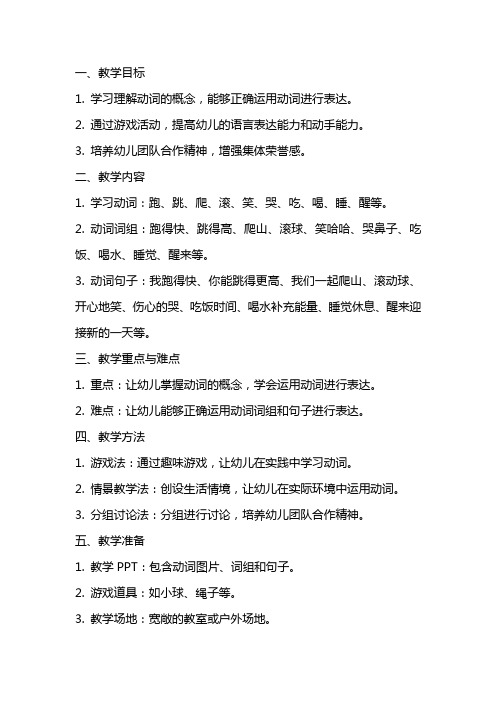 一、教学目标

1. 学习理解动词的概念，能够正确运用动词进行表达。

2. 通过游戏活动，提高幼儿的语言表达能力和动手能力。

3. 培养幼儿团队合作精神，增强集体荣誉感。

二、教学内容

1. 学习动词：跑、跳、爬、滚、笑、哭、吃、喝、睡、醒等。

2. 动词词组：跑得快、跳得高、爬山、滚球、笑哈哈、哭鼻子、吃饭、喝水、睡觉、醒来等。

3. 动词句子：我跑得快、你能跳得更高、我们一起爬山、滚动球、开心地笑、伤心的哭、吃饭时间、喝水补充能量、睡觉休息、醒来迎接新的一天等。

三、教学重点与难点

1. 重点：让幼儿掌握动词的概念，学会运用动词进行表达。

2. 难点：让幼儿能够正确运用动词词组和句子进行表达。

四、教学方法

1. 游戏法：通过趣味游戏，让幼儿在实践中学习动词。

2. 情景教学法：创设生活情境，让幼儿在实际环境中运用动词。

3. 分组讨论法：分组进行讨论，培养幼儿团队合作精神。

五、教学准备

1. 教学 PPT：包含动词图片、词组和句子。

2. 游戏道具：如小球、绳子等。

3. 教学场地：宽敞的教室或户外场地。